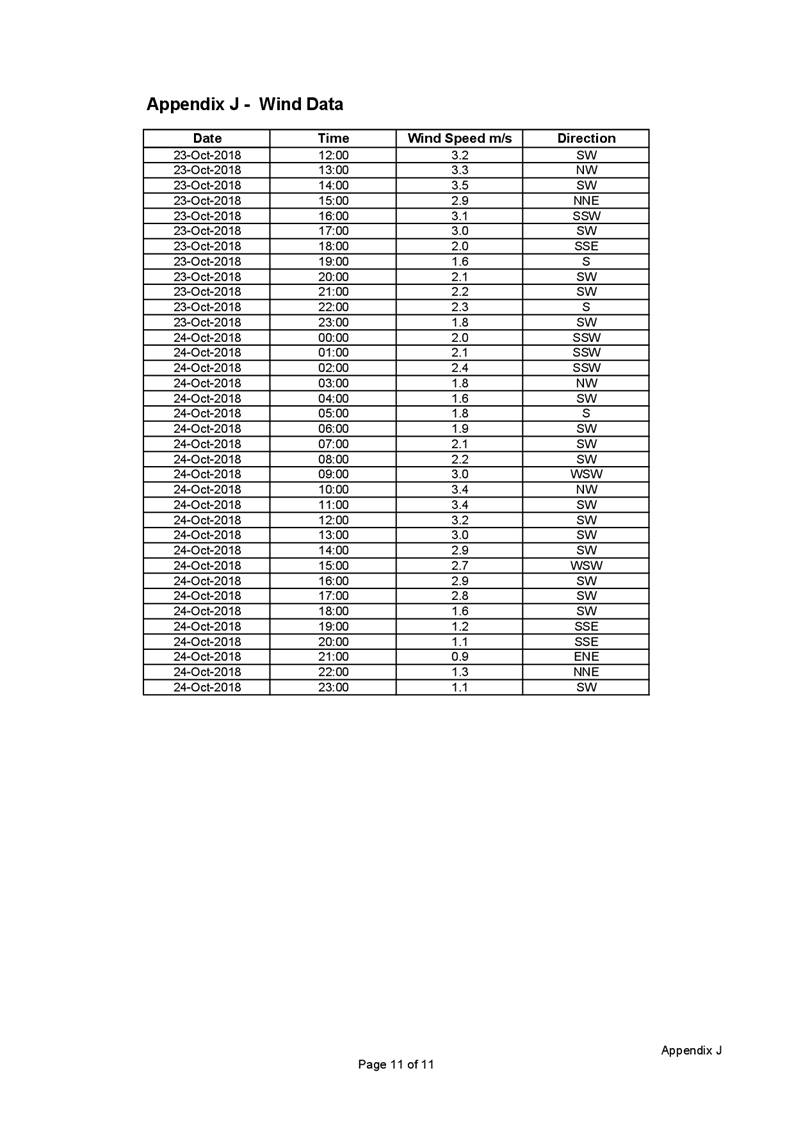 Appendix J - Wind Data

| Date | Time | Wind Speed m/s | Direction |
|---|---|---|---|
| 23-Oct-2018 | 12:00 | 3.2 | SW |
| 23-Oct-2018 | 13:00 | 3.3 | NW |
| 23-Oct-2018 | 14:00 | 3.5 | SW |
| 23-Oct-2018 | 15:00 | 2.9 | NNE |
| 23-Oct-2018 | 16:00 | 3.1 | SSW |
| 23-Oct-2018 | 17:00 | 3.0 | SW |
| 23-Oct-2018 | 18:00 | 2.0 | SSE |
| 23-Oct-2018 | 19:00 | 1.6 | S |
| 23-Oct-2018 | 20:00 | 2.1 | SW |
| 23-Oct-2018 | 21:00 | 2.2 | SW |
| 23-Oct-2018 | 22:00 | 2.3 | S |
| 23-Oct-2018 | 23:00 | 1.8 | SW |
| 24-Oct-2018 | 00:00 | 2.0 | SSW |
| 24-Oct-2018 | 01:00 | 2.1 | SSW |
| 24-Oct-2018 | 02:00 | 2.4 | SSW |
| 24-Oct-2018 | 03:00 | 1.8 | NW |
| 24-Oct-2018 | 04:00 | 1.6 | SW |
| 24-Oct-2018 | 05:00 | 1.8 | S |
| 24-Oct-2018 | 06:00 | 1.9 | SW |
| 24-Oct-2018 | 07:00 | 2.1 | SW |
| 24-Oct-2018 | 08:00 | 2.2 | SW |
| 24-Oct-2018 | 09:00 | 3.0 | WSW |
| 24-Oct-2018 | 10:00 | 3.4 | NW |
| 24-Oct-2018 | 11:00 | 3.4 | SW |
| 24-Oct-2018 | 12:00 | 3.2 | SW |
| 24-Oct-2018 | 13:00 | 3.0 | SW |
| 24-Oct-2018 | 14:00 | 2.9 | SW |
| 24-Oct-2018 | 15:00 | 2.7 | WSW |
| 24-Oct-2018 | 16:00 | 2.9 | SW |
| 24-Oct-2018 | 17:00 | 2.8 | SW |
| 24-Oct-2018 | 18:00 | 1.6 | SW |
| 24-Oct-2018 | 19:00 | 1.2 | SSE |
| 24-Oct-2018 | 20:00 | 1.1 | SSE |
| 24-Oct-2018 | 21:00 | 0.9 | ENE |
| 24-Oct-2018 | 22:00 | 1.3 | NNE |
| 24-Oct-2018 | 23:00 | 1.1 | SW |

Appendix J

Page 11 of 11